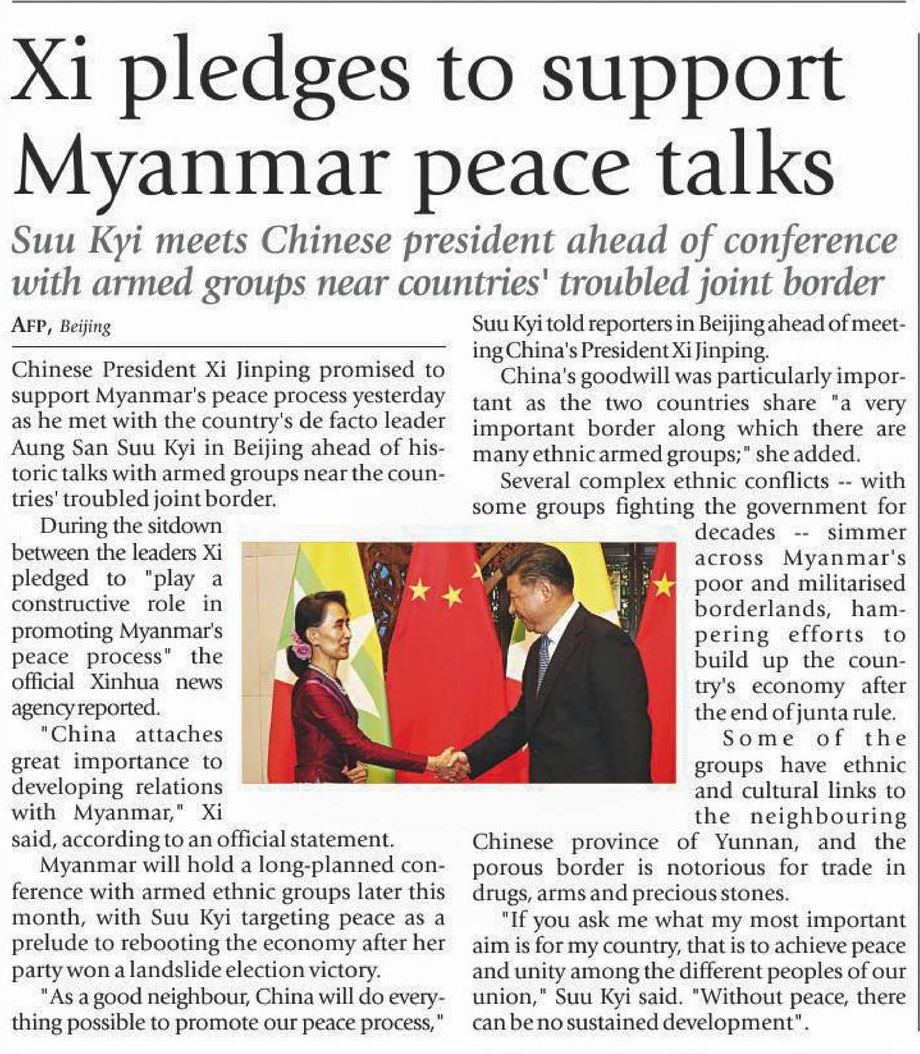 Xi pledges to support Myanmar peace talks

Suu Kyi meets Chinese president ahead of conference with armed groups near countries' troubled joint border

AFP, Beijing

Chinese President Xi Jinping promised to support Myanmar's peace process yesterday as he met with the country's de facto leader Aung San Suu Kyi in Beijing ahead of historic talks with armed groups near the countries' troubled joint border.

During the sitdown between the leaders Xi pledged to "play a constructive role in promoting Myanmar's peace process" the official Xinhua news agency reported.

"China attaches great importance to developing relations with Myanmar," Xi said, according to an official statement.

Myanmar will hold a long-planned conference with armed ethnic groups later this month, with Suu Kyi targeting peace as a prelude to rebooting the economy after her party won a landslide election victory.

"As a good neighbour, China will do everything possible to promote our peace process," Suu Kyi told reporters in Beijing ahead of meeting China's President Xi Jinping.

China's goodwill was particularly important as the two countries share "a very important border along which there are many ethnic armed groups;" she added.

Several complex ethnic conflicts -- with some groups fighting the government for decades -- simmer across Myanmar's poor and militarised borderlands, hampering efforts to build up the country's economy after the end of junta rule.

Some of the groups have ethnic and cultural links to the neighbouring Chinese province of Yunnan, and the porous border is notorious for trade in drugs, arms and precious stones.

"If you ask me what my most important aim is for my country, that is to achieve peace and unity among the different peoples of our union," Suu Kyi said. "Without peace, there can be no sustained development".